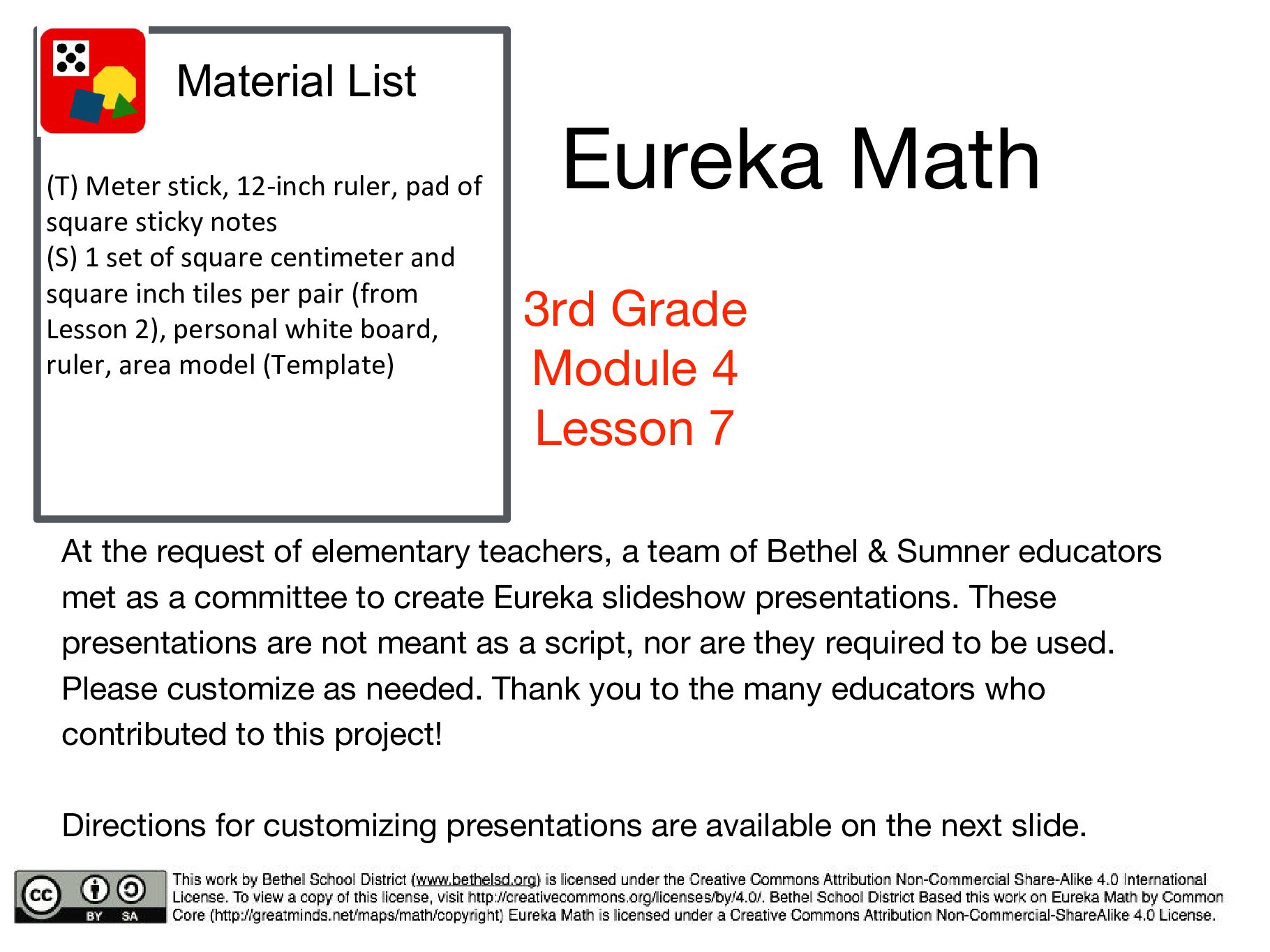 Material List

(T) Meter stick, 12-inch ruler, pad of square sticky notes
(S) 1 set of square centimeter and square inch tiles per pair (from Lesson 2), personal white board, ruler, area model (Template)

Eureka Math

3rd Grade
Module 4
Lesson 7

At the request of elementary teachers, a team of Bethel & Sumner educators met as a committee to create Eureka slideshow presentations. These presentations are not meant as a script, nor are they required to be used. Please customize as needed. Thank you to the many educators who contributed to this project!

Directions for customizing presentations are available on the next slide.

cc BY SA

This work by Bethel School District (www.bethelsd.org) is licensed under the Creative Commons Attribution Non-Commercial Share-Alike 4.0 International License. To view a copy of this license, visit http://creativecommons.org/licenses/by/4.0/. Bethel School District Based this work on Eureka Math by Common Core (http://greatminds.net/maps/math/copyright) Eureka Math is licensed under a Creative Commons Attribution Non-Commercial-ShareAlike 4.0 License.